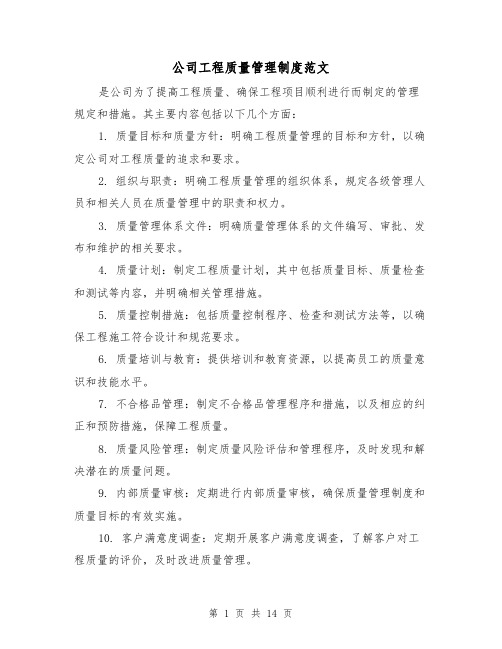 公司工程质量管理制度范文

是公司为了提高工程质量、确保工程项目顺利进行而制定的管理规定和措施。其主要内容包括以下几个方面：

1. 质量目标和质量方针：明确工程质量管理的目标和方针，以确定公司对工程质量的追求和要求。

2. 组织与职责：明确工程质量管理的组织体系，规定各级管理人员和相关人员在质量管理中的职责和权力。

3. 质量管理体系文件：明确质量管理体系的文件编写、审批、发布和维护的相关要求。

4. 质量计划：制定工程质量计划，其中包括质量目标、质量检查和测试等内容，并明确相关管理措施。

5. 质量控制措施：包括质量控制程序、检查和测试方法等，以确保工程施工符合设计和规范要求。

6. 质量培训与教育：提供培训和教育资源，以提高员工的质量意识和技能水平。

7. 不合格品管理：制定不合格品管理程序和措施，以及相应的纠正和预防措施，保障工程质量。

8. 质量风险管理：制定质量风险评估和管理程序，及时发现和解决潜在的质量问题。

9. 内部质量审核：定期进行内部质量审核，确保质量管理制度和质量目标的有效实施。

10. 客户满意度调查：定期开展客户满意度调查，了解客户对工程质量的评价，及时改进质量管理。

第 1 页 共 14 页